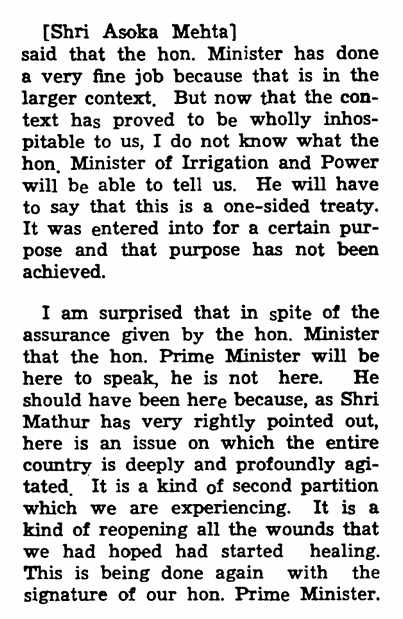 [Shri Asoka Mehta]

said that the hon. Minister has done a very fine job because that is in the larger context. But now that the context has proved to be wholly inhospitable to us, I do not know what the hon. Minister of Irrigation and Power will be able to tell us. He will have to say that this is a one-sided treaty. It was entered into for a certain purpose and that purpose has not been achieved.

I am surprised that in spite of the assurance given by the hon. Minister that the hon. Prime Minister will be here to speak, he is not here. He should have been here because, as Shri Mathur has very rightly pointed out, here is an issue on which the entire country is deeply and profoundly agitated. It is a kind of second partition which we are experiencing. It is a kind of reopening all the wounds that we had hoped had started healing. This is being done again with the signature of our hon. Prime Minister.